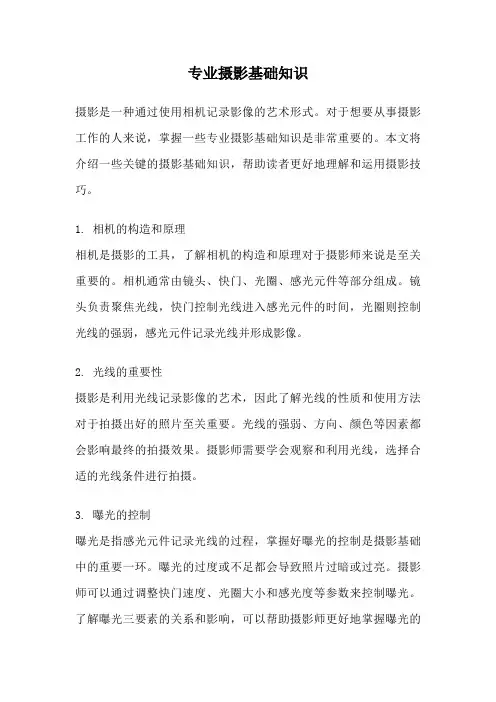 专业摄影基础知识

摄影是一种通过使用相机记录影像的艺术形式。对于想要从事摄影工作的人来说，掌握一些专业摄影基础知识是非常重要的。本文将介绍一些关键的摄影基础知识，帮助读者更好地理解和运用摄影技巧。

1. 相机的构造和原理
相机是摄影的工具，了解相机的构造和原理对于摄影师来说是至关重要的。相机通常由镜头、快门、光圈、感光元件等部分组成。镜头负责聚焦光线，快门控制光线进入感光元件的时间，光圈则控制光线的强弱，感光元件记录光线并形成影像。

2. 光线的重要性
摄影是利用光线记录影像的艺术，因此了解光线的性质和使用方法对于拍摄出好的照片至关重要。光线的强弱、方向、颜色等因素都会影响最终的拍摄效果。摄影师需要学会观察和利用光线，选择合适的光线条件进行拍摄。

3. 曝光的控制
曝光是指感光元件记录光线的过程，掌握好曝光的控制是摄影基础中的重要一环。曝光的过度或不足都会导致照片过暗或过亮。摄影师可以通过调整快门速度、光圈大小和感光度等参数来控制曝光。了解曝光三要素的关系和影响，可以帮助摄影师更好地掌握曝光的